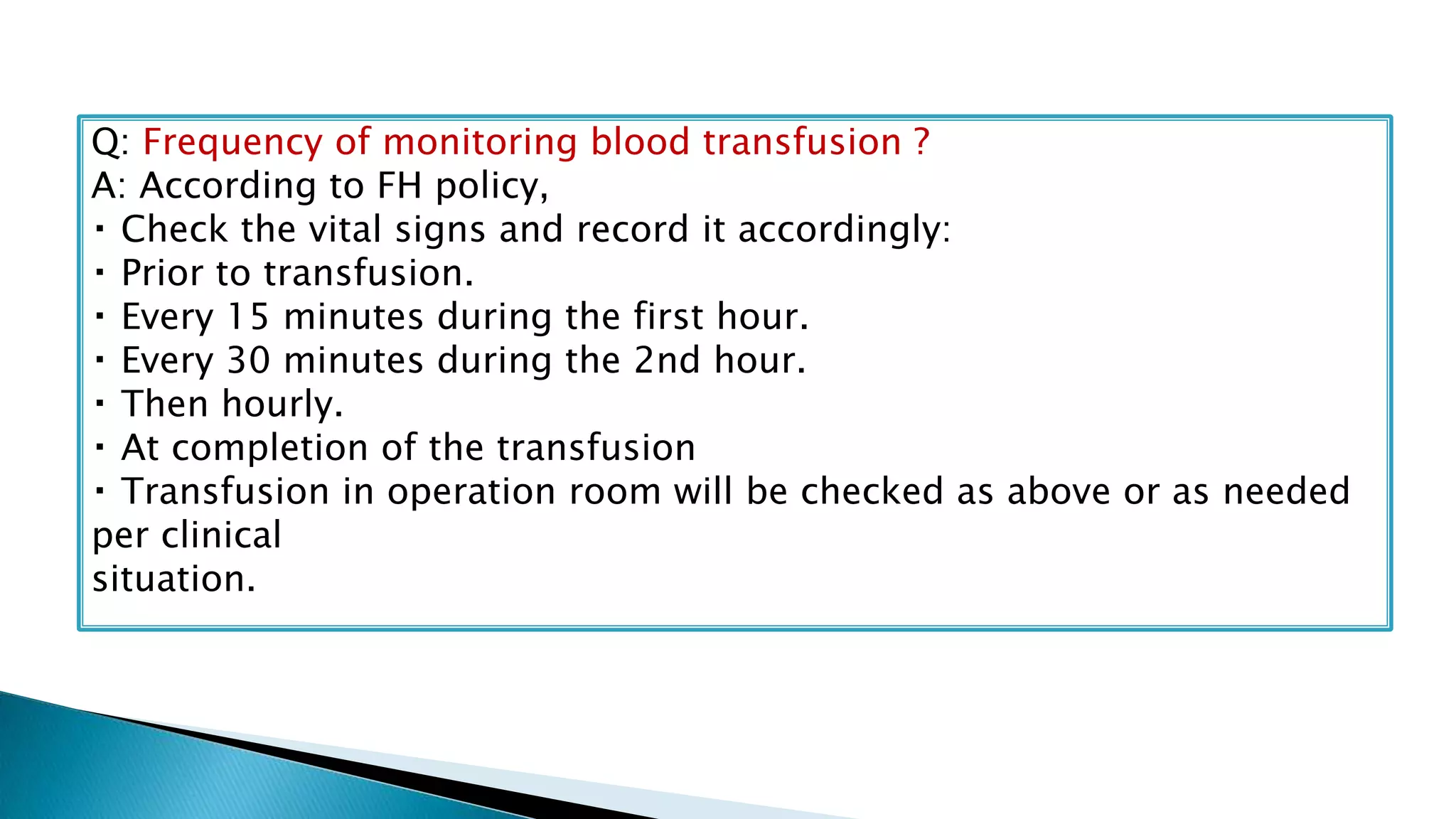 Q: Frequency of monitoring blood transfusion ?
A: According to FH policy,
▪ Check the vital signs and record it accordingly:
▪ Prior to transfusion.
▪ Every 15 minutes during the first hour.
▪ Every 30 minutes during the 2nd hour.
▪ Then hourly.
▪ At completion of the transfusion
▪ Transfusion in operation room will be checked as above or as needed per clinical situation.